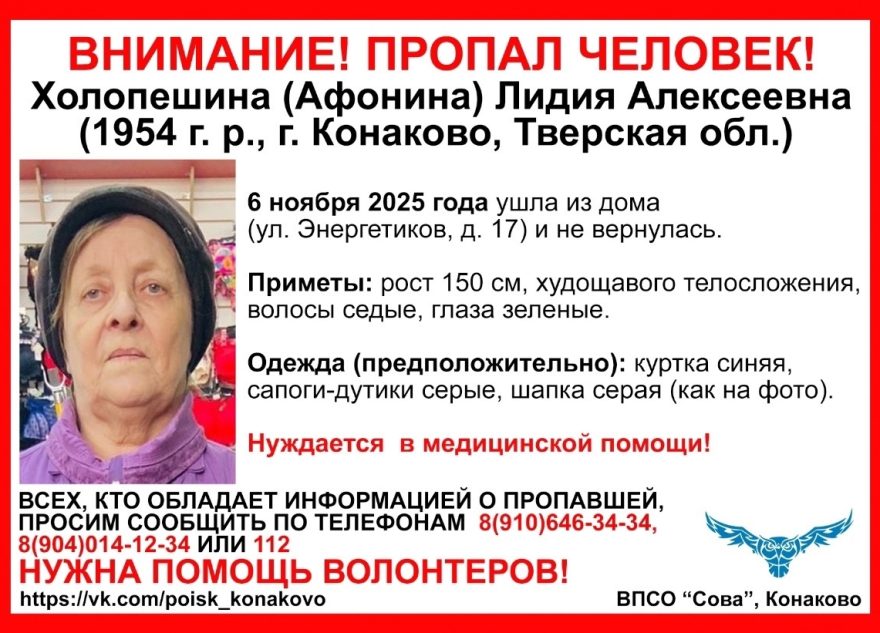 ВНИМАНИЕ! ПРОПАЛ ЧЕЛОВЕК!
Холопешина (Афонина) Лидия Алексеевна
(1954 г. р., г. Конаково, Тверская обл.)

6 ноября 2025 года ушла из дома (ул. Энергетиков, д. 17) и не вернулась.

Приметы: рост 150 см, худощавого телосложения, волосы седые, глаза зеленые.

Одежда (предположительно): куртка синяя, сапоги-дутики серые, шапка серая (как на фото).

Нуждается в медицинской помощи!

ВСЕХ, КТО ОБЛАДАЕТ ИНФОРМАЦИЕЙ О ПРОПАВШЕЙ, ПРОСИМ СООБЩИТЬ ПО ТЕЛЕФОНАМ 8(910)646-34-34, 8(904)014-12-34 ИЛИ 112

НУЖНА ПОМОЩЬ ВОЛОНТЕРОВ!

https://vk.com/poisk_konakovo

ВПСО “Сова”, Конаково